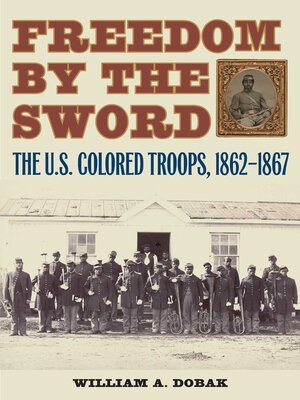 FREEDOM BY THE SWORD

THE U.S. COLORED TROOPS, 1862–1867

WILLIAM A. DOBAK